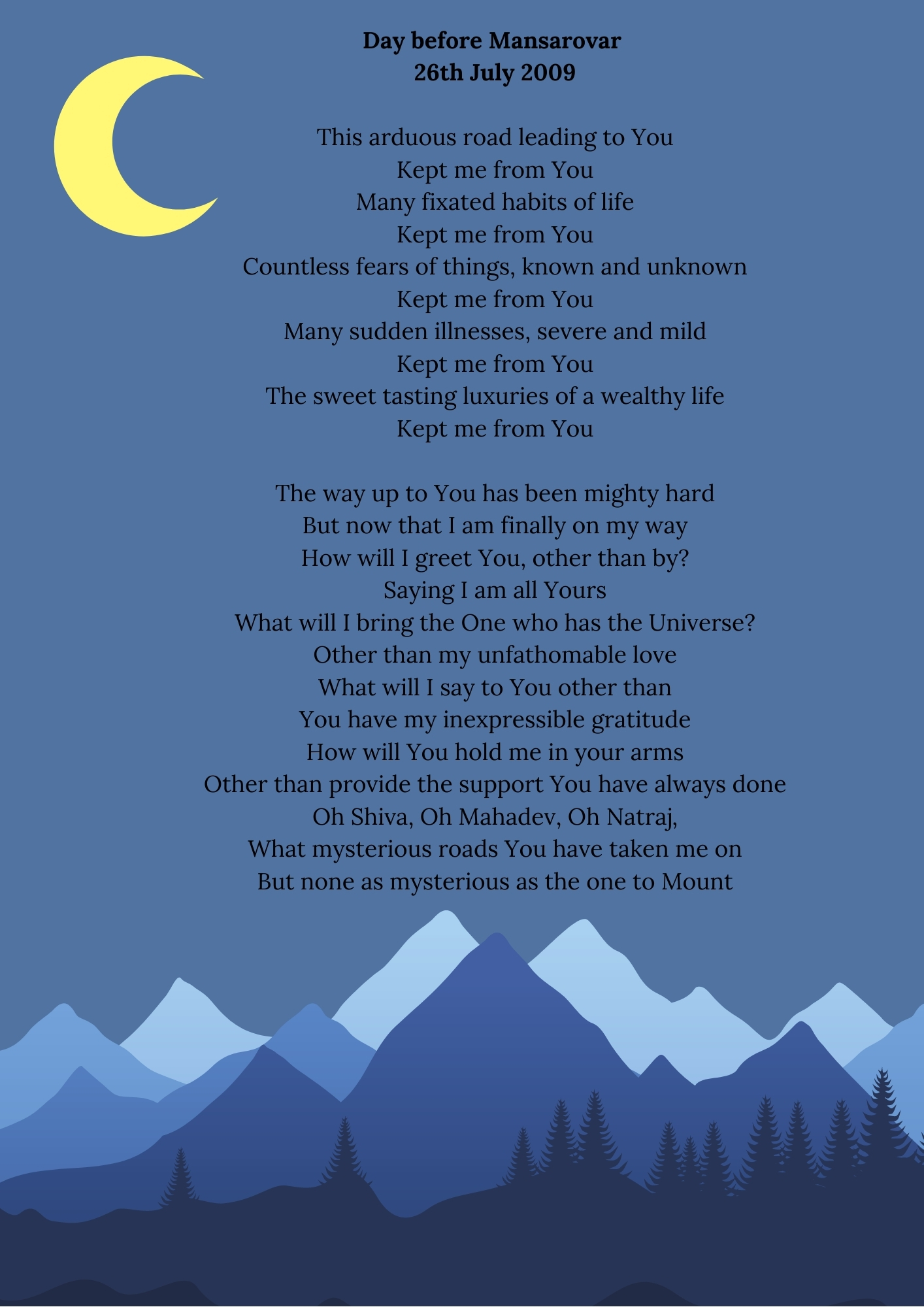 Day before Mansarovar
26th July 2009

This arduous road leading to You
Kept me from You
Many fixated habits of life
Kept me from You
Countless fears of things, known and unknown
Kept me from You
Many sudden illnesses, severe and mild
Kept me from You
The sweet tasting luxuries of a wealthy life
Kept me from You

The way up to You has been mighty hard
But now that I am finally on my way
How will I greet You, other than by?
Saying I am all Yours
What will I bring the One who has the Universe?
Other than my unfathomable love
What will I say to You other than
You have my inexpressible gratitude
How will You hold me in your arms
Other than provide the support You have always done
Oh Shiva, Oh Mahadev, Oh Natraj,
What mysterious roads You have taken me on
But none as mysterious as the one to Mount